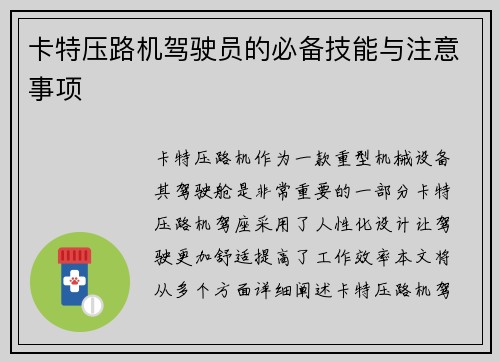 卡特压路机驾驶员的必备技能与注意事项

卡特压路机作为一款重型机械设备其驾驶舱是非常重要的一部分卡特压路机驾座采用了人性化设计让驾驶更加舒适提高了工作效率本文将从多个方面详细阐述卡特压路机驾